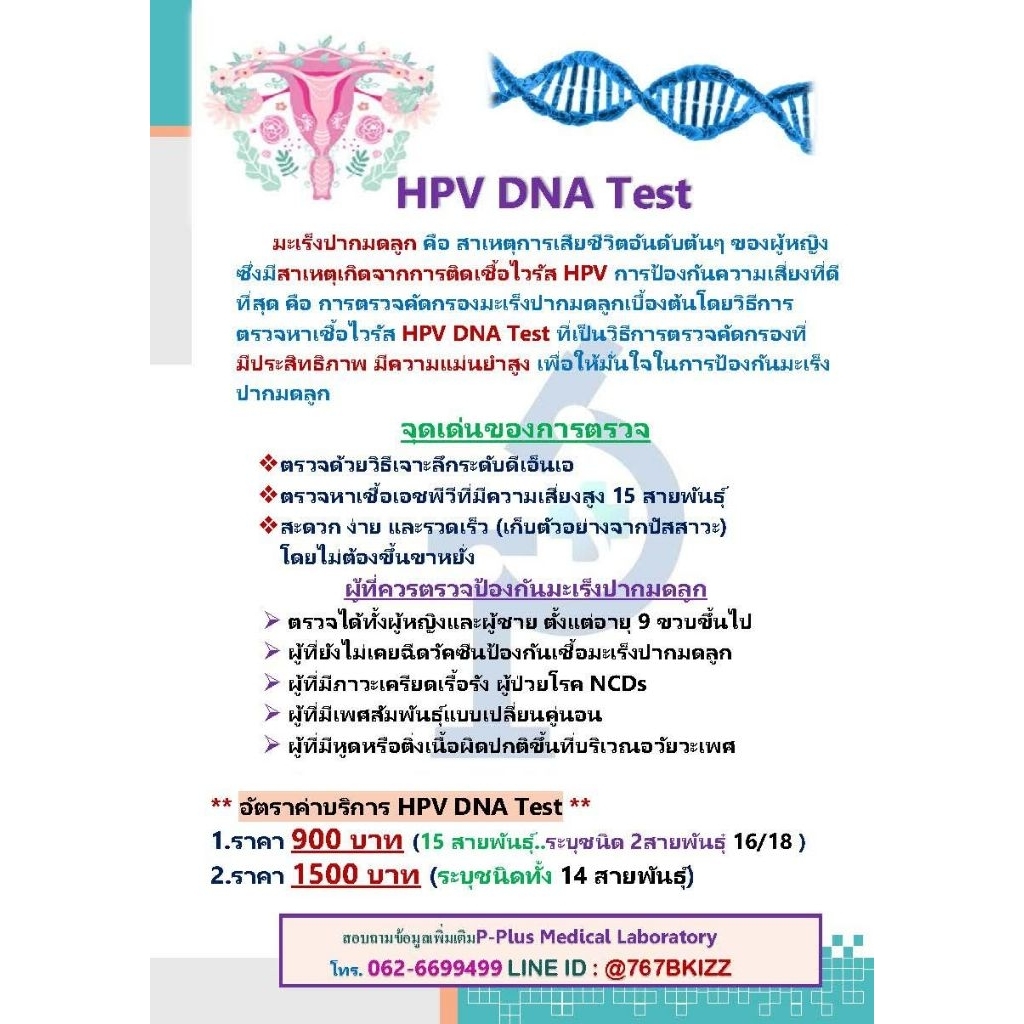 HPV DNA Test

มะเร็งปากมดลูก คือ สาเหตุการเสียชีวิตอันดับต้นๆ ของผู้หญิง ซึ่งมีสาเหตุเกิดจากการติดเชื้อไวรัส HPV การป้องกันความเสี่ยงที่ดีที่สุด คือ การตรวจคัดกรองมะเร็งปากมดลูกเบื้องต้นโดยวิธีการตรวจหาเชื้อไวรัส HPV DNA Test ที่เป็นวิธีการตรวจคัดกรองที่มีประสิทธิภาพ มีความแม่นยำสูง เพื่อให้มั่นใจในการป้องกันมะเร็งปากมดลูก

จุดเด่นของการตรวจ

❖ตรวจด้วยวิธีเจาะลึกระดับดีเอ็นเอ
❖ตรวจหาเชื้อเอชพีวีที่มีความเสี่ยงสูง 15 สายพันธุ์
❖สะดวก ง่าย และรวดเร็ว (เก็บตัวอย่างจากปัสสาวะ) โดยไม่ต้องขึ้นขาหยั่ง

ผู้ที่ควรตรวจป้องกันมะเร็งปากมดลูก

➢ ตรวจได้ทั้งผู้หญิงและผู้ชาย ตั้งแต่อายุ 9 ขวบขึ้นไป
➢ ผู้ที่ยังไม่เคยฉีดวัคซีนป้องกันเชื้อมะเร็งปากมดลูก
➢ ผู้ที่มีภาวะเครียดเรื้อรัง ผู้ป่วยโรค NCDs
➢ ผู้ที่มีเพศสัมพันธ์แบบเปลี่ยนคู่นอน
➢ ผู้ที่มีหูดหรือติ่งเนื้อผิดปกติขึ้นที่บริเวณอวัยวะเพศ

** อัตราค่าบริการ HPV DNA Test **
1.ราคา 900 บาท (15 สายพันธุ์..ระบุชนิด 2สายพันธุ์ 16/18 )
2.ราคา 1500 บาท (ระบุชนิดทั้ง 14 สายพันธุ์)

สอบถามข้อมูลเพิ่มเติมP-Plus Medical Laboratory
โทร. 062-6699499 LINE ID : @767BKIZZ